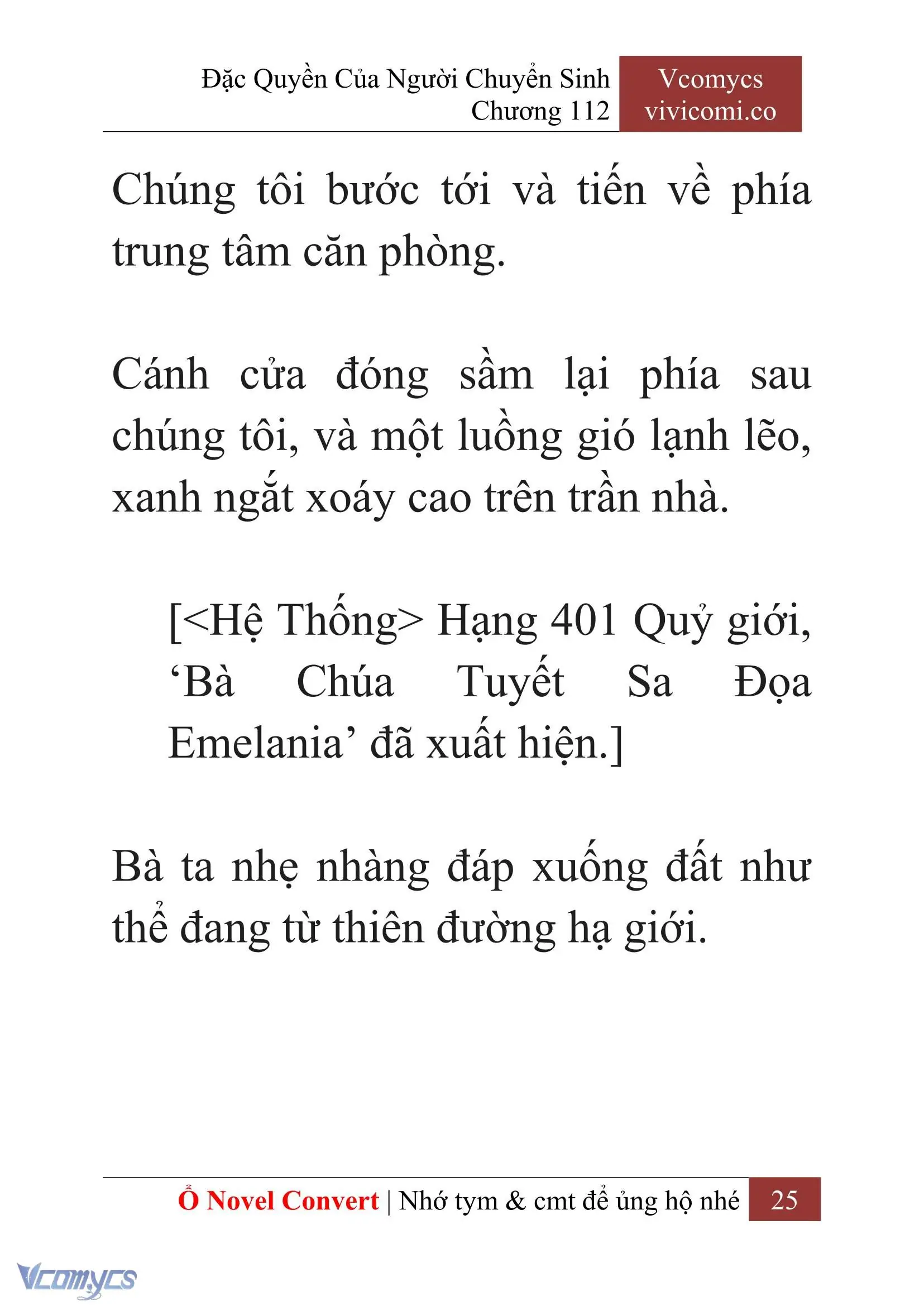 Đặc Quyền Của Người Chuyển Sinh
Chương 112

Vcomycs
vivicomi.co

Chúng tôi bước tới và tiến về phía trung tâm căn phòng.

Cánh cửa đóng sầm lại phía sau chúng tôi, và một luồng gió lạnh lẽo, xanh ngắt xoáy cao trên trần nhà.

[<Hệ Thống> Hạng 401 Quỷ giới, ‘Bà Chúa Tuyết Sa Đọa Emelania’ đã xuất hiện.]

Bà ta nhẹ nhàng đáp xuống đất như thể đang từ thiên đường hạ giới.

Ổ Novel Convert | Nhớ tym & cmt để ủng hộ nhé 25

Vcomycs